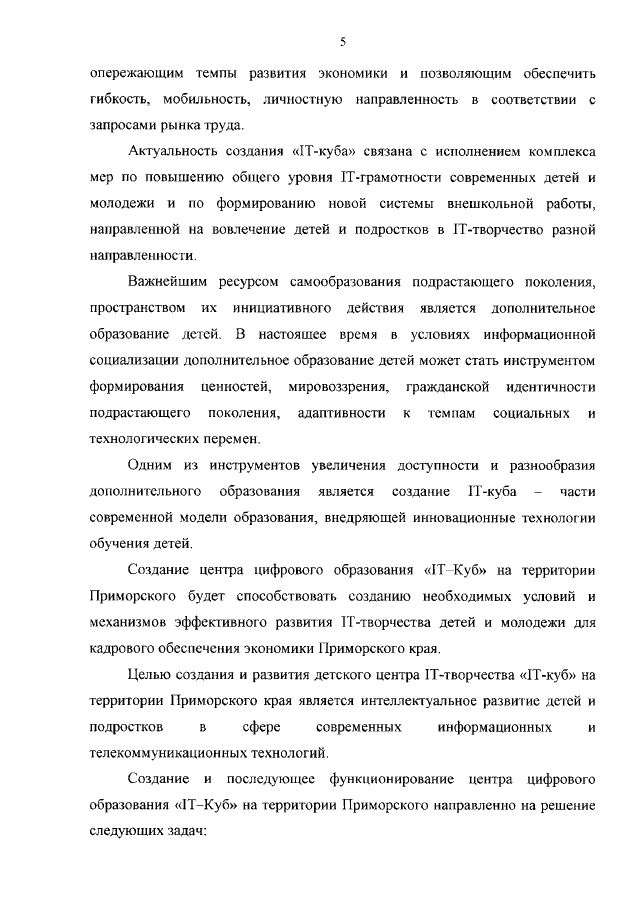 5

опережающим темпы развития экономики и позволяющим обеспечить гибкость, мобильность, личностную направленность в соответствии с запросами рынка труда.

Актуальность создания «IT-куба» связана с исполнением комплекса мер по повышению общего уровня IT-грамотности современных детей и молодежи и по формированию новой системы внешкольной работы, направленной на вовлечение детей и подростков в IT-творчество разной направленности.

Важнейшим ресурсом самообразования подрастающего поколения, пространством их инициативного действия является дополнительное образование детей. В настоящее время в условиях информационной социализации дополнительное образование детей может стать инструментом формирования ценностей, мировоззрения, гражданской идентичности подрастающего поколения, адаптивности к темпам социальных и технологических перемен.

Одним из инструментов увеличения доступности и разнообразия дополнительного образования является создание IT-куба – части современной модели образования, внедряющей инновационные технологии обучения детей.

Создание центра цифрового образования «IT–Куб» на территории Приморского будет способствовать созданию необходимых условий и механизмов эффективного развития IT-творчества детей и молодежи для кадрового обеспечения экономики Приморского края.

Целью создания и развития детского центра IT-творчества «IT-куб» на территории Приморского края является интеллектуальное развитие детей и подростков в сфере современных информационных и телекоммуникационных технологий.

Создание и последующее функционирование центра цифрового образования «IT–Куб» на территории Приморского направленно на решение следующих задач: